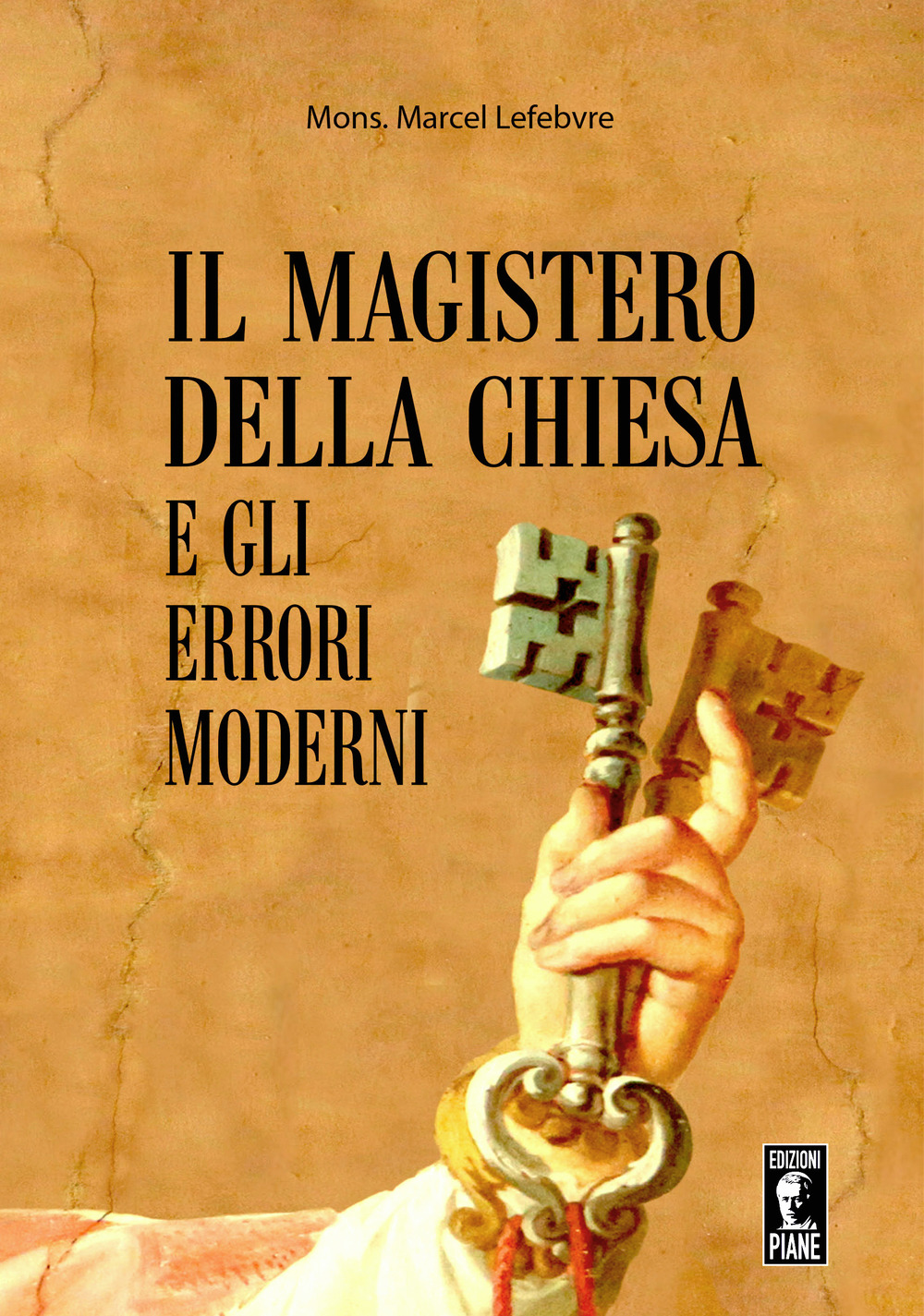 Mons. Marcel Lefebvre

IL MAGISTERO DELLA CHIESA E GLI ERRORI MODERNI

EDIZIONI PIANE